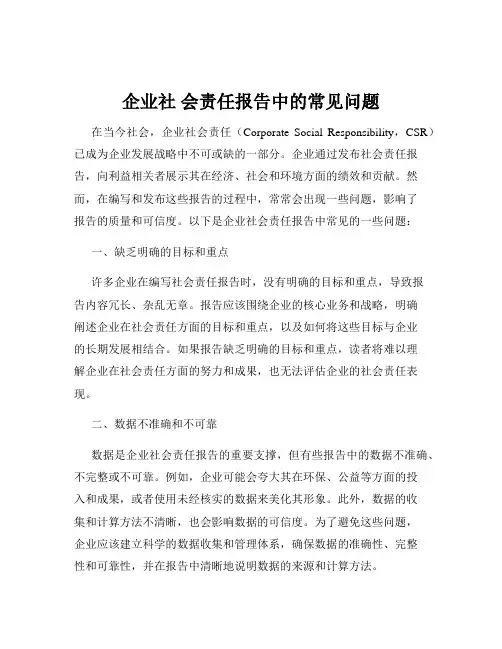 企业社 会责任报告中的常见问题

在当今社会，企业社会责任（Corporate Social Responsibility，CSR）已成为企业发展战略中不可或缺的一部分。企业通过发布社会责任报告，向利益相关者展示其在经济、社会和环境方面的绩效和贡献。然而，在编写和发布这些报告的过程中，常常会出现一些问题，影响了报告的质量和可信度。以下是企业社会责任报告中常见的一些问题：

一、缺乏明确的目标和重点

许多企业在编写社会责任报告时，没有明确的目标和重点，导致报告内容冗长、杂乱无章。报告应该围绕企业的核心业务和战略，明确阐述企业在社会责任方面的目标和重点，以及如何将这些目标与企业的长期发展相结合。如果报告缺乏明确的目标和重点，读者将难以理解企业在社会责任方面的努力和成果，也无法评估企业的社会责任表现。

二、数据不准确和不可靠

数据是企业社会责任报告的重要支撑，但有些报告中的数据不准确、不完整或不可靠。例如，企业可能会夸大其在环保、公益等方面的投入和成果，或者使用未经核实的数据来美化其形象。此外，数据的收集和计算方法不清晰，也会影响数据的可信度。为了避免这些问题，企业应该建立科学的数据收集和管理体系，确保数据的准确性、完整性和可靠性，并在报告中清晰地说明数据的来源和计算方法。